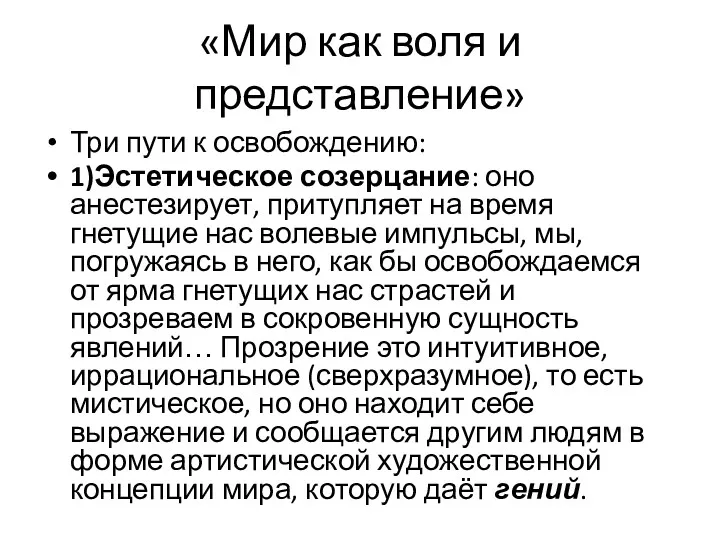 «Мир как воля и представление»

• Три пути к освобождению:

• 1)Эстетическое созерцание: оно анестезирует, притупляет на время гнетущие нас волевые импульсы, мы, погружаясь в него, как бы освобождаемся от ярма гнетущих нас страстей и прозреваем в сокровенную сущность явлений… Прозрение это интуитивное, иррациональное (сверхразумное), то есть мистическое, но оно находит себе выражение и сообщается другим людям в форме артистической художественной концепции мира, которую даёт гений.